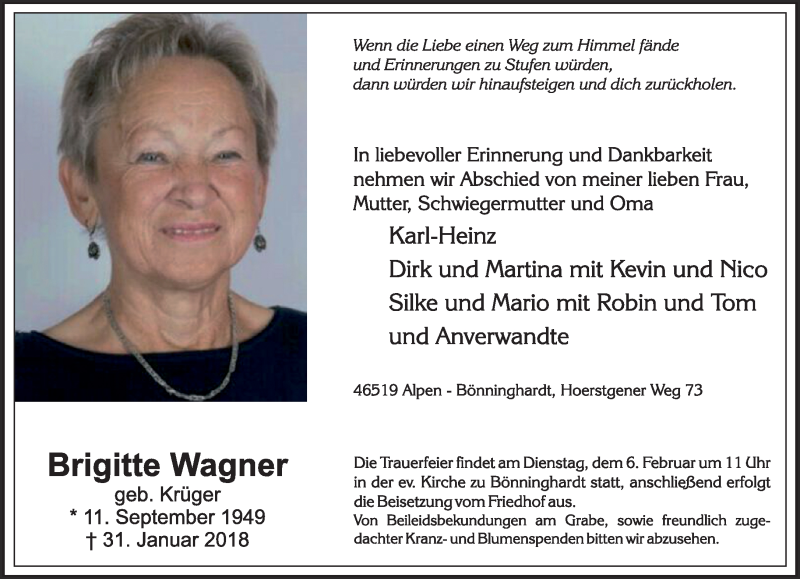 Wenn die Liebe einen Weg zum Himmel fände
und Erinnerungen zu Stufen würden,
dann würden wir hinaufsteigen und dich zurückholen.

In liebevoller Erinnerung und Dankbarkeit nehmen wir Abschied von meiner lieben Frau, Mutter, Schwiegermutter und Oma

Karl-Heinz
Dirk und Martina mit Kevin und Nico
Silke und Mario mit Robin und Tom
und Anverwandte

46519 Alpen - Bönninghardt, Hoerstgener Weg 73

Brigitte Wagner
geb. Krüger
* 11. September 1949
† 31. Januar 2018

Die Trauerfeier findet am Dienstag, dem 6. Februar um 11 Uhr in der ev. Kirche zu Bönninghardt statt, anschließend erfolgt die Beisetzung vom Friedhof aus.
Von Beileidsbekundungen am Grabe, sowie freundlich zugedachter Kranz- und Blumenspenden bitten wir abzusehen.